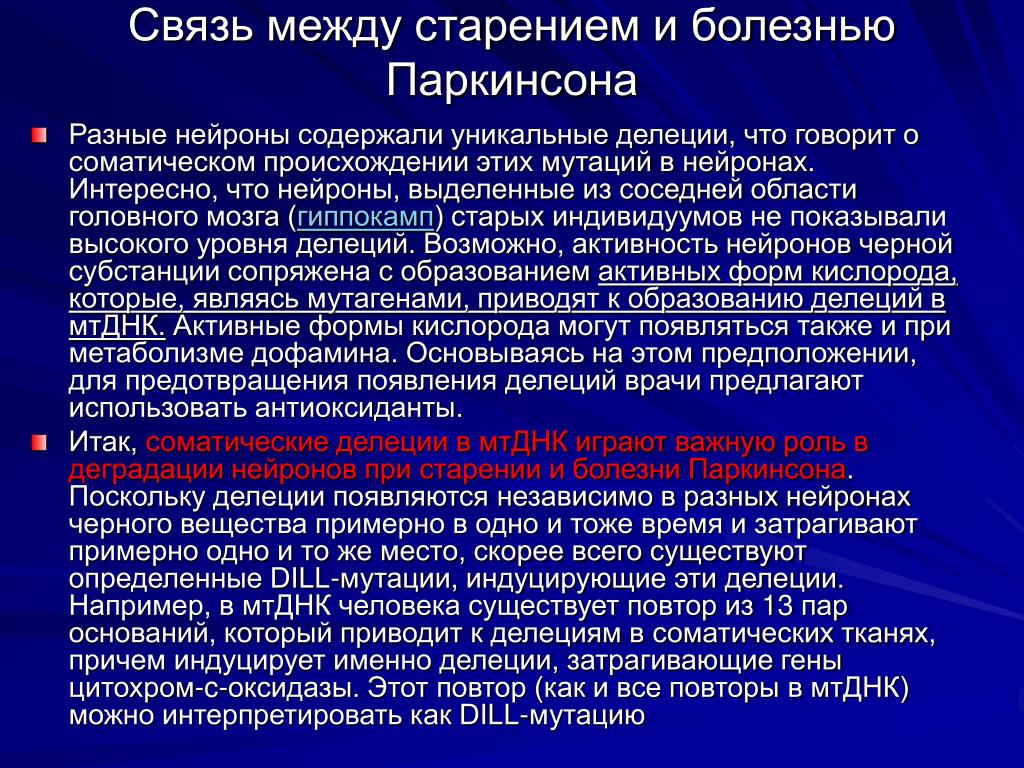 Связь между старением и болезнью Паркинсона

Разные нейроны содержали уникальные делеции, что говорит о соматическом происхождении этих мутаций в нейронах. Интересно, что нейроны, выделенные из соседней области головного мозга (гиппокамп) старых индивидуумов не показывали высокого уровня делеций. Возможно, активность нейронов черной субстанции сопряжена с образованием активных форм кислорода, которые, являясь мутагенами, приводят к образованию делеций в мтДНК. Активные формы кислорода могут появляться также и при метаболизме дофамина. Основываясь на этом предположении, для предотвращения появления делеций врачи предлагают использовать антиоксиданты.

Итак, соматические делеции в мтДНК играют важную роль в деградации нейронов при старении и болезни Паркинсона. Поскольку делеции появляются независимо в разных нейронах черного вещества примерно в одно и тоже время и затрагивают примерно одно и то же место, скорее всего существуют определенные DILL-мутации, индуцирующие эти делеции. Например, в мтДНК человека существует повтор из 13 пар оснований, который приводит к делециям в соматических тканях, причем индуцирует именно делеции, затрагивающие гены цитохром-с-оксидазы. Этот повтор (как и все повторы в мтДНК) можно интерпретировать как DILL-мутацию